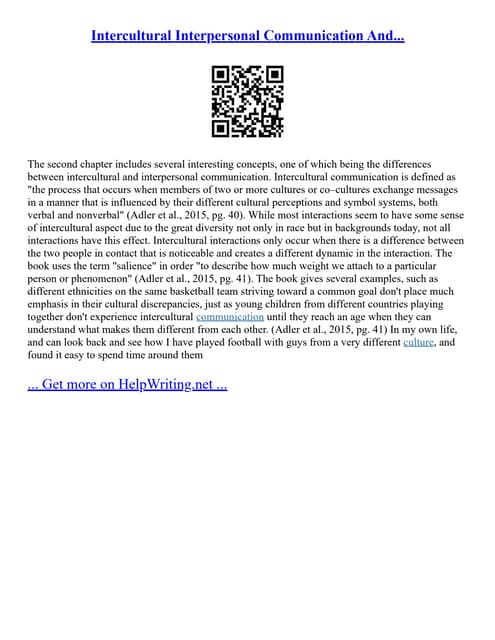 Intercultural Interpersonal Communication And...

The second chapter includes several interesting concepts, one of which being the differences between intercultural and interpersonal communication. Intercultural communication is defined as "the process that occurs when members of two or more cultures or co–cultures exchange messages in a manner that is influenced by their different cultural perceptions and symbol systems, both verbal and nonverbal" (Adler et al., 2015, pg. 40). While most interactions seem to have some sense of intercultural aspect due to the great diversity not only in race but in backgrounds today, not all interactions have this effect. Intercultural interactions only occur when there is a difference between the two people in contact that is noticeable and creates a different dynamic in the interaction. The book uses the term "salience" in order "to describe how much weight we attach to a particular person or phenomenon" (Adler et al., 2015, pg. 41). The book gives several examples, such as different ethnicities on the same basketball team striving toward a common goal don't place much emphasis in their cultural discrepancies, just as young children from different countries playing together don't experience intercultural communication until they reach an age when they can understand what makes them different from each other. (Adler et al., 2015, pg. 41) In my own life, and can look back and see how I have played football with guys from a very different culture, and found it easy to spend time around them

... Get more on HelpWriting.net ...